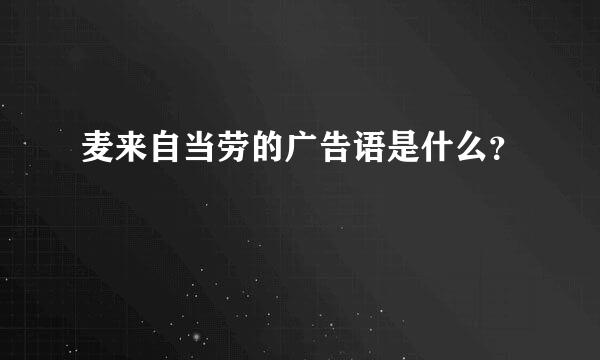 麦来自当劳的广告语是什么?